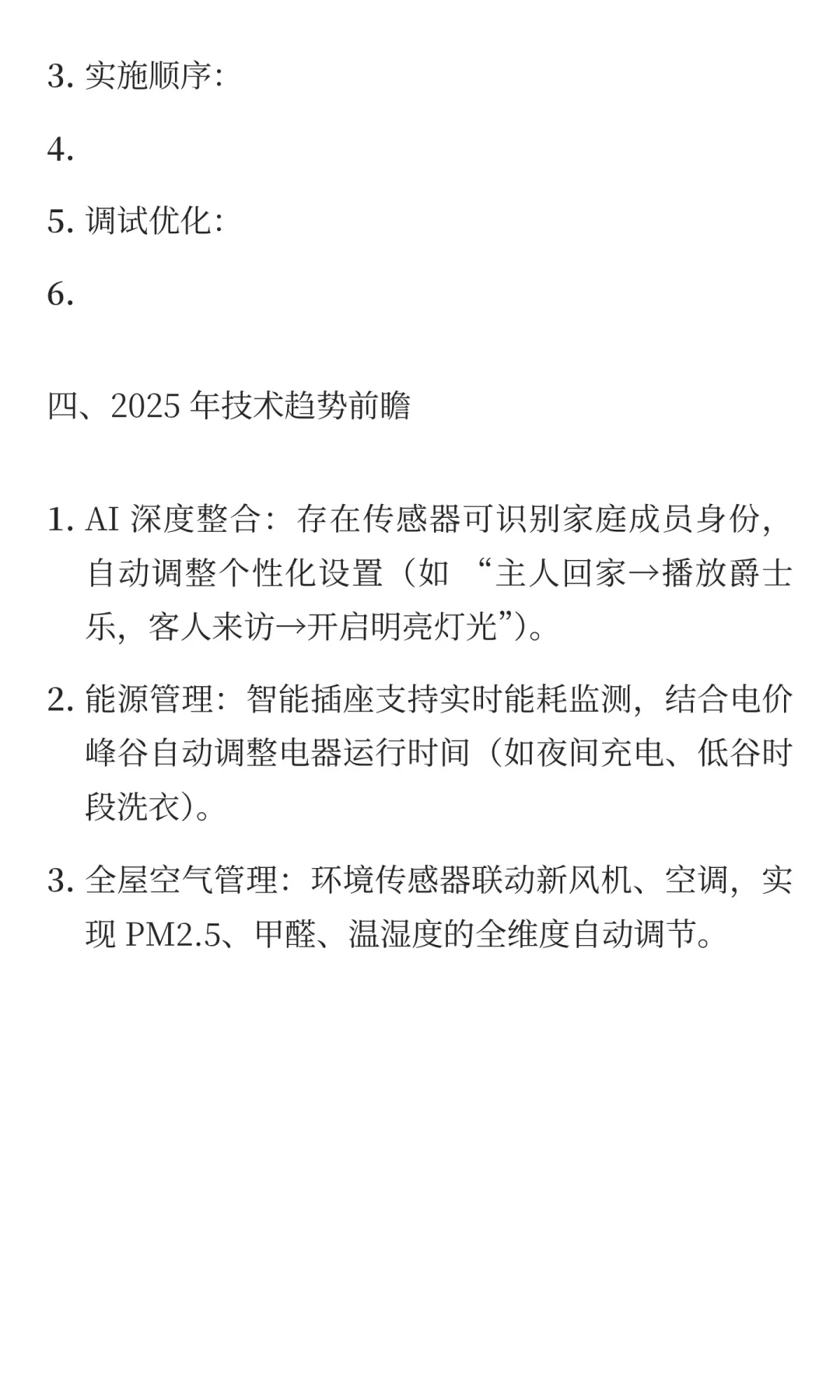 3. 实施顺序:

4.

5. 调试优化:

6.

四、2025 年技术趋势前瞻

1. AI 深度整合：存在传感器可识别家庭成员身份，自动调整个性化设置（如 “主人回家→播放爵士乐，客人来访→开启明亮灯光”）。

2. 能源管理：智能插座支持实时能耗监测，结合电价峰谷自动调整电器运行时间（如夜间充电、低谷时段洗衣）。

3. 全屋空气管理：环境传感器联动新风机、空调，实现 PM2.5、甲醛、温湿度的全维度自动调节。